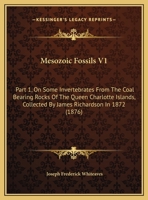 KESSINGER'S LEGACY REPRINTS

Mesozoic Fossils V1

Part 1, On Some Invertebrates From The Coal Bearing Rocks Of The Queen Charlotte Islands, Collected By James Richardson In 1872 (1876)

Joseph Frederick Whiteaves